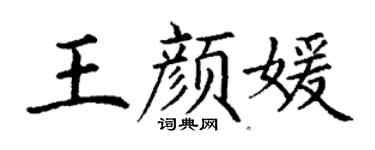 王颜媛
词典网